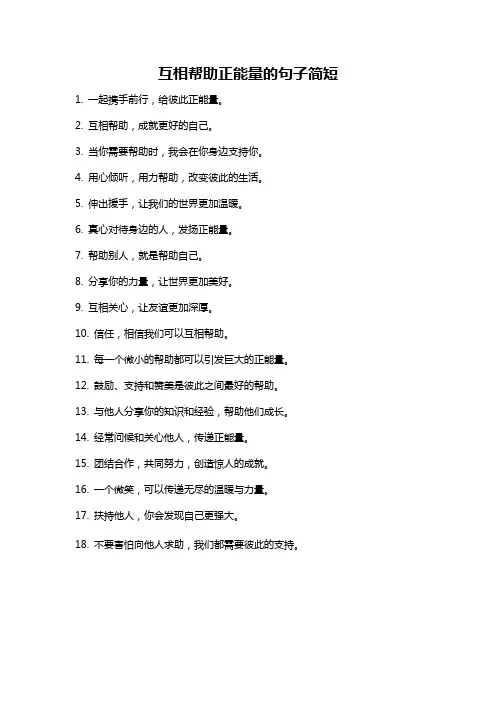 互相帮助正能量的句子简短

1. 一起携手前行，给彼此正能量。

2. 互相帮助，成就更好的自己。

3. 当你需要帮助时，我会在你身边支持你。

4. 用心倾听，用力帮助，改变彼此的生活。

5. 伸出援手，让我们的世界更加温暖。

6. 真心对待身边的人，发扬正能量。

7. 帮助别人，就是帮助自己。

8. 分享你的力量，让世界更加美好。

9. 互相关心，让友谊更加深厚。

10. 信任，相信我们可以互相帮助。

11. 每一个微小的帮助都可以引发巨大的正能量。

12. 鼓励、支持和赞美是彼此之间最好的帮助。

13. 与他人分享你的知识和经验，帮助他们成长。

14. 经常问候和关心他人，传递正能量。

15. 团结合作，共同努力，创造惊人的成就。

16. 一个微笑，可以传递无尽的温暖与力量。

17. 扶持他人，你会发现自己更强大。

18. 不要害怕向他人求助，我们都需要彼此的支持。